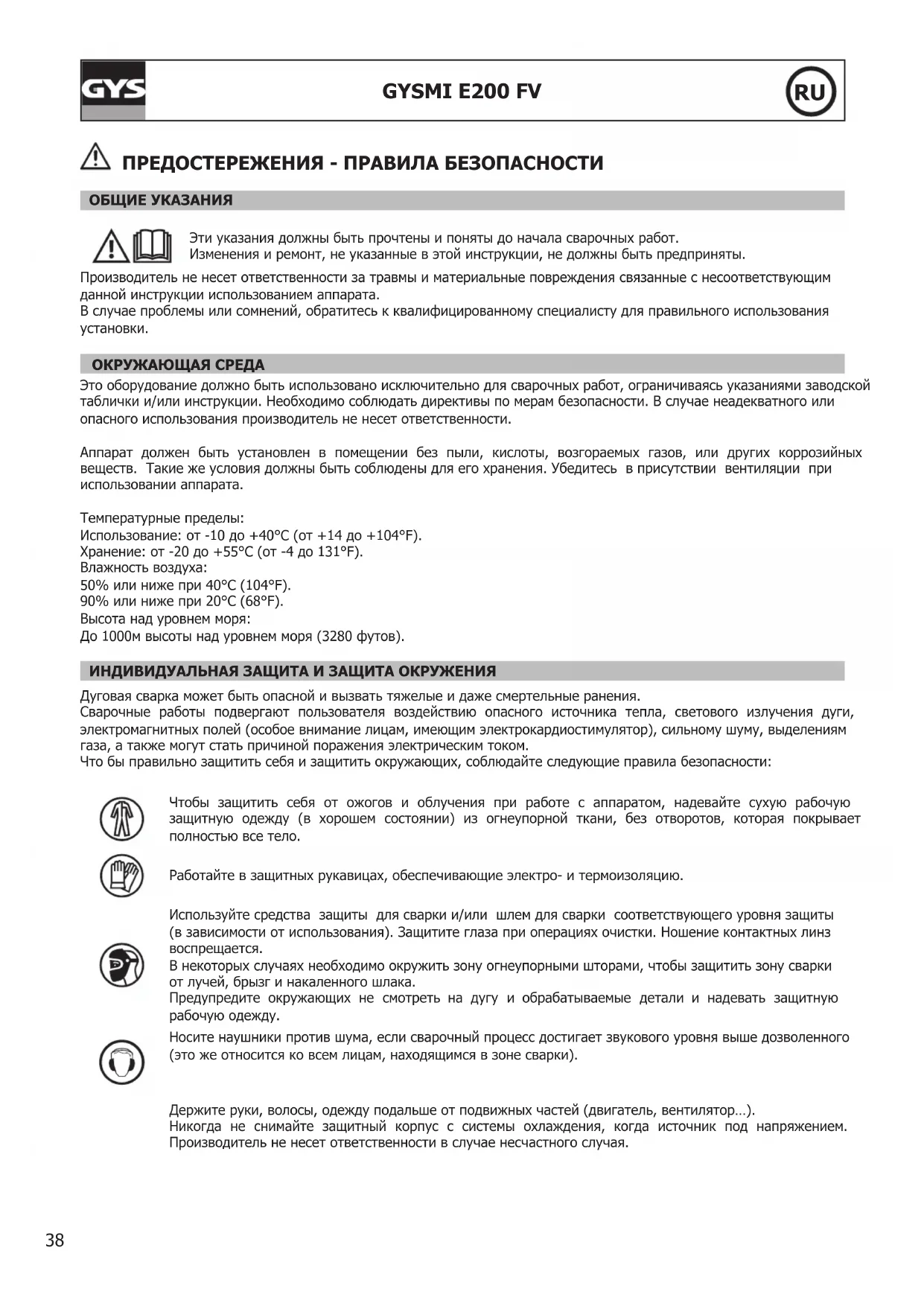 GYS

GYSMI E200 FV

RU

ПРЕДОСТЕРЕЖЕНИЯ - ПРАВИЛА БЕЗОПАСНОСТИ

ОБЩИЕ УКАЗАНИЯ

Эти указания должны быть прочтены и поняты до начала сварочных работ.
Изменения и ремонт, не указанные в этой инструкции, не должны быть предприняты.

Производитель не несет ответственности за травмы и материальные повреждения связанные с несоответствующим данной инструкции использованием аппарата.
В случае проблемы или сомнений, обратитесь к квалифицированному специалисту для правильного использования установки.

ОКРУЖАЮЩАЯ СРЕДА

Это оборудование должно быть использовано исключительно для сварочных работ, ограничиваясь указаниями заводской таблички и/или инструкции. Необходимо соблюдать директивы по мерам безопасности. В случае неадекватного или опасного использования производитель не несет ответственности.

Аппарат должен быть установлен в помещении без пыли, кислоты, возгораемых газов, или других коррозийных веществ. Такие же условия должны быть соблюдены для его хранения. Убедитесь в присутствии вентиляции при использовании аппарата.

Температурные пределы:
Использование: от -10 до +40°C (от +14 до +104°F).
Хранение: от -20 до +55°C (от -4 до 131°F).
Влажность воздуха:
50% или ниже при 40°C (104°F).
90% или ниже при 20°C (68°F).
Высота над уровнем моря:
До 1000м высоты над уровнем моря (3280 футов).

ИНДИВИДУАЛЬНАЯ ЗАЩИТА И ЗАЩИТА ОКРУЖЕНИЯ

Дуговая сварка может быть опасной и вызвать тяжелые и даже смертельные ранения.
Сварочные работы подвергают пользователя воздействию опасного источника тепла, светового излучения дуги, электромагнитных полей (особое внимание лицам, имеющим электрокардиостимулятор), сильному шуму, выделениям газа, а также могут стать причиной поражения электрическим током.
Что бы правильно защитить себя и защитить окружающих, соблюдайте следующие правила безопасности:

Чтобы защитить себя от ожогов и облучения при работе с аппаратом, надевайте сухую рабочую защитную одежду (в хорошем состоянии) из огнеупорной ткани, без отворотов, которая покрывает полностью все тело.

Работайте в защитных рукавицах, обеспечивающие электро- и термоизоляцию.

Используйте средства защиты для сварки и/или шлем для сварки соответствующего уровня защиты (в зависимости от использования). Защитите глаза при операциях очистки. Ношение контактных линз воспрещается.
В некоторых случаях необходимо окружить зону огнеупорными шторами, чтобы защитить зону сварки от лучей, брызг и накаленного шлака.
Предупредите окружающих не смотреть на дугу и обрабатываемые детали и надевать защитную рабочую одежду.

Носите наушники против шума, если сварочный процесс достигает звукового уровня выше дозволенного (это же относится ко всем лицам, находящимся в зоне сварки).

Держите руки, волосы, одежду подальше от подвижных частей (двигатель, вентилятор…).
Никогда не снимайте защитный корпус с системы охлаждения, когда источник под напряжением. Производитель не несет ответственности в случае несчастного случая.

38